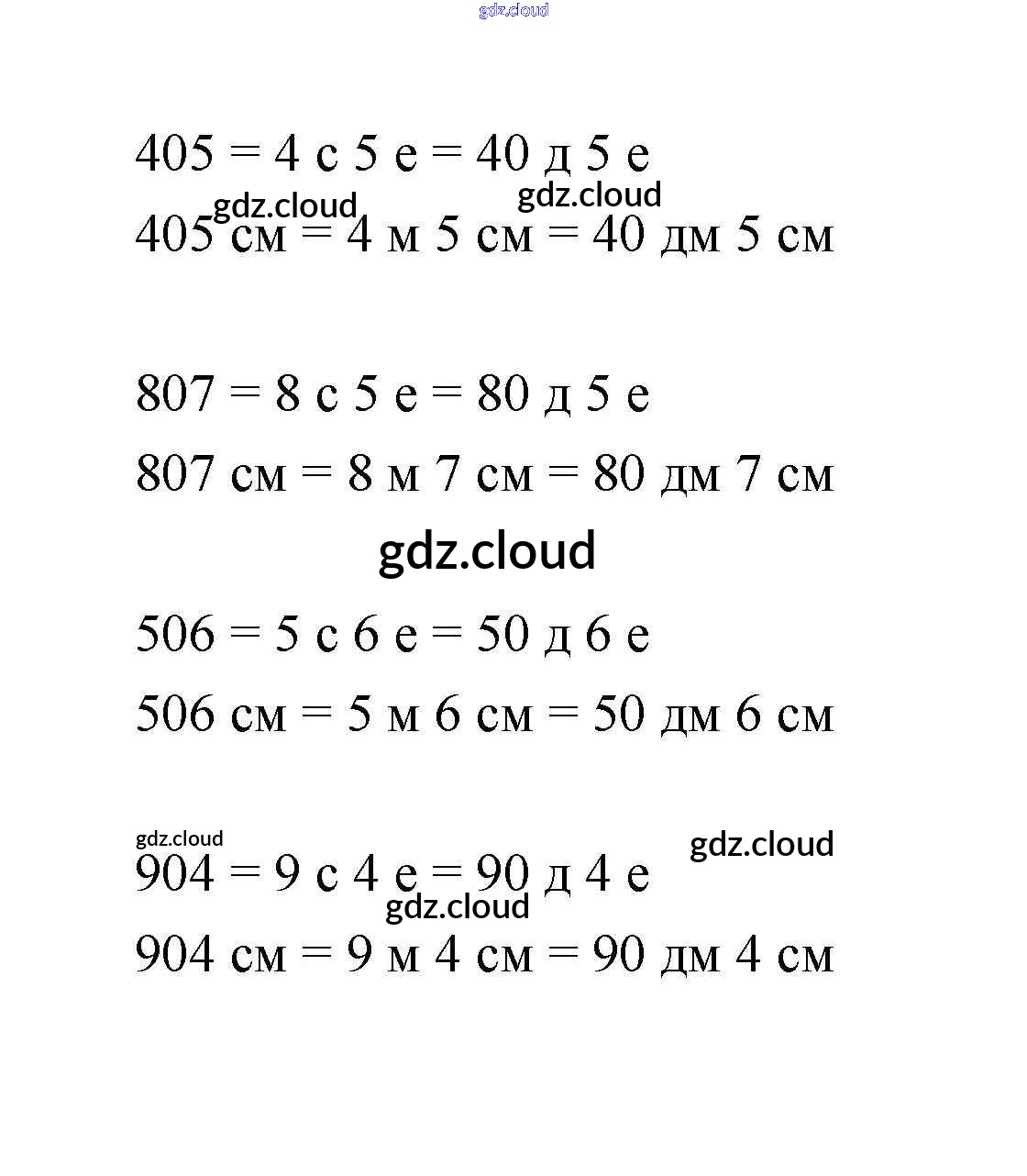 gdz.cloud

405 = 4 с 5 е = 40 д 5 е

gdz.cloud gdz.cloud

405 см = 4 м 5 см = 40 дм 5 см

807 = 8 с 5 е = 80 д 5 е

807 см = 8 м 7 см = 80 дм 7 см

gdz.cloud

506 = 5 с 6 е = 50 д 6 е

506 см = 5 м 6 см = 50 дм 6 см

gdz.cloud gdz.cloud

904 = 9 с 4 е = 90 д 4 е

gdz.cloud

904 см = 9 м 4 см = 90 дм 4 см